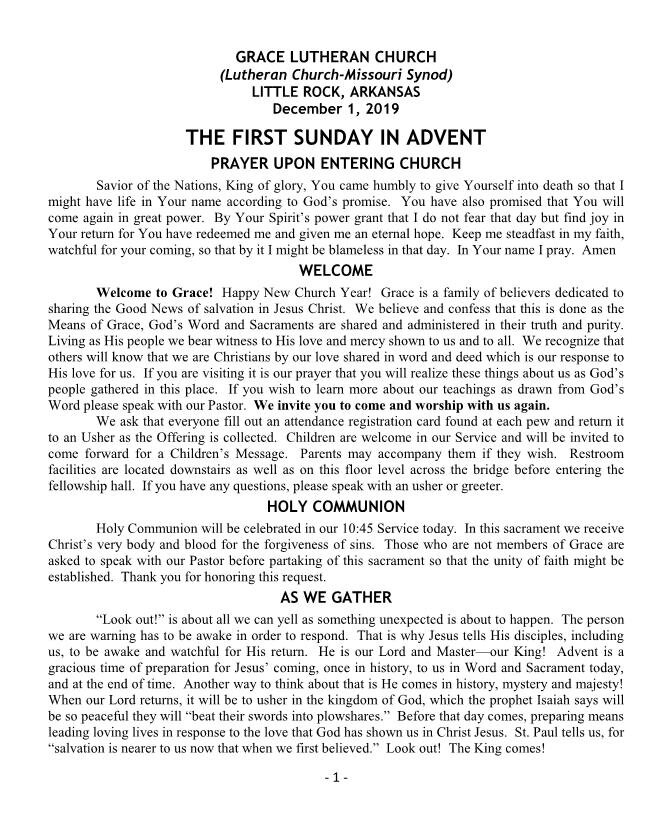 GRACE LUTHERAN CHURCH
(Lutheran Church-Missouri Synod)
LITTLE ROCK, ARKANSAS
December 1, 2019

THE FIRST SUNDAY IN ADVENT

PRAYER UPON ENTERING CHURCH

Savior of the Nations, King of glory, You came humbly to give Yourself into death so that I might have life in Your name according to God's promise. You have also promised that You will come again in great power. By Your Spirit's power grant that I do not fear that day but find joy in Your return for You have redeemed me and given me an eternal hope. Keep me steadfast in my faith, watchful for your coming, so that by it I might be blameless in that day. In Your name I pray. Amen

WELCOME

Welcome to Grace! Happy New Church Year! Grace is a family of believers dedicated to sharing the Good News of salvation in Jesus Christ. We believe and confess that this is done as the Means of Grace, God's Word and Sacraments are shared and administered in their truth and purity. Living as His people we bear witness to His love and mercy shown to us and to all. We recognize that others will know that we are Christians by our love shared in word and deed which is our response to His love for us. If you are visiting it is our prayer that you will realize these things about us as God's people gathered in this place. If you wish to learn more about our teachings as drawn from God's Word please speak with our Pastor. We invite you to come and worship with us again.

We ask that everyone fill out an attendance registration card found at each pew and return it to an Usher as the Offering is collected. Children are welcome in our Service and will be invited to come forward for a Children's Message. Parents may accompany them if they wish. Restroom facilities are located downstairs as well as on this floor level across the bridge before entering the fellowship hall. If you have any questions, please speak with an usher or greeter.

HOLY COMMUNION

Holy Communion will be celebrated in our 10:45 Service today. In this sacrament we receive Christ's very body and blood for the forgiveness of sins. Those who are not members of Grace are asked to speak with our Pastor before partaking of this sacrament so that the unity of faith might be established. Thank you for honoring this request.

AS WE GATHER

"Look out!" is about all we can yell as something unexpected is about to happen. The person we are warning has to be awake in order to respond. That is why Jesus tells His disciples, including us, to be awake and watchful for His return. He is our Lord and Master—our King! Advent is a gracious time of preparation for Jesus' coming, once in history, to us in Word and Sacrament today, and at the end of time. Another way to think about that is He comes in history, mystery and majesty! When our Lord returns, it will be to usher in the kingdom of God, which the prophet Isaiah says will be so peaceful they will "beat their swords into plowshares." Before that day comes, preparing means leading loving lives in response to the love that God has shown us in Christ Jesus. St. Paul tells us, for "salvation is nearer to us now that when we first believed." Look out! The King comes!

- 1 -